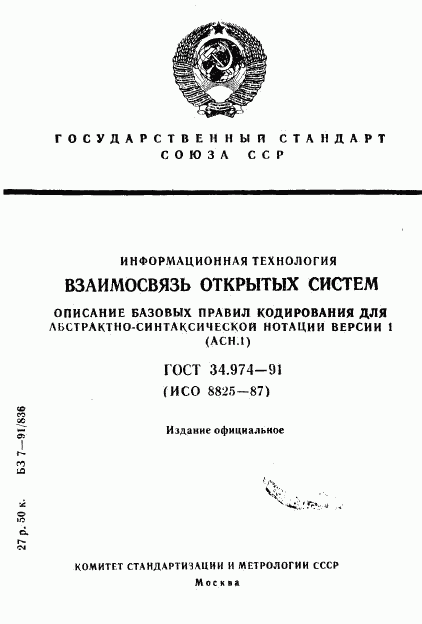 ГОСУДАРСТВЕННЫЙ СТАНДАРТ СОЮЗА ССР

ИНФОРМАЦИОННАЯ ТЕХНОЛОГИЯ

ВЗАИМОСВЯЗЬ ОТКРЫТЫХ СИСТЕМ

ОПИСАНИЕ БАЗОВЫХ ПРАВИЛ КОДИРОВАНИЯ ДЛЯ АБСТРАКТНО-СИНТАКСИЧЕСКОЙ НОТАЦИИ ВЕРСИИ 1 (АСН.1)

ГОСТ 34.974—91

(ИСО 8825—87)

Издание официальное

27 р. 50 к. БЗ 7—91/836

КОМИТЕТ СТАНДАРТИЗАЦИИ И МЕТРОЛОГИИ СССР

Москва